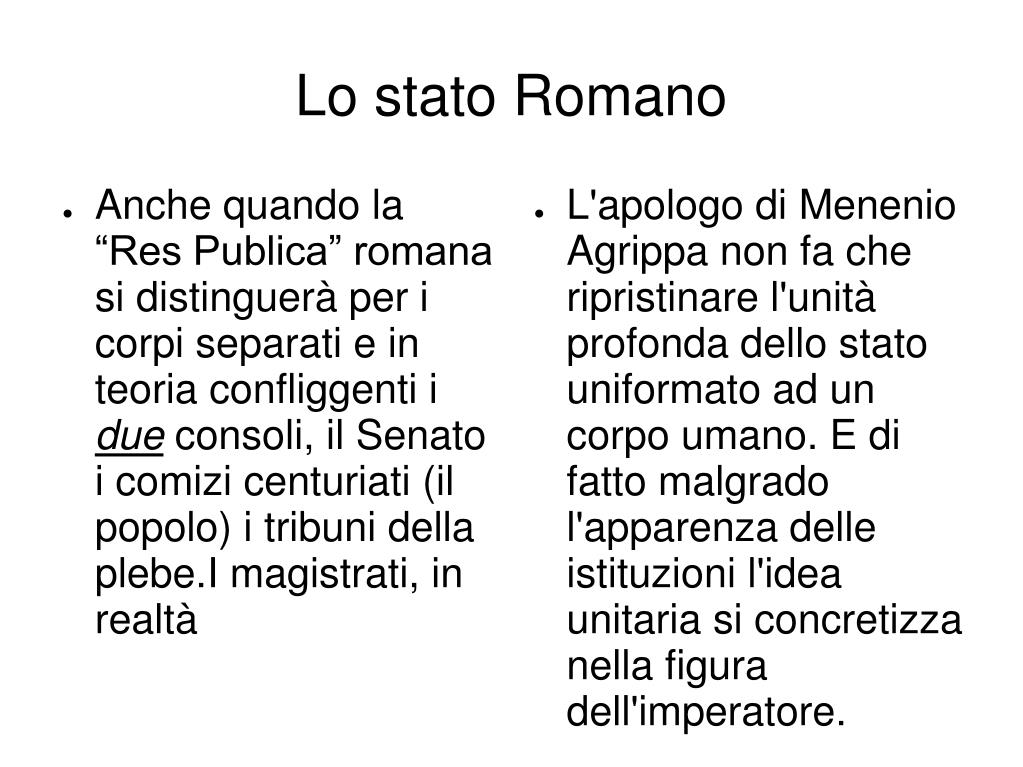 Lo stato Romano

• Anche quando la "Res Publica" romana si distinguerà per i corpi separati e in teoria confliggenti i due consoli, il Senato i comizi centuriati (il popolo) i tribuni della plebe.I magistrati, in realtà

• L'apologo di Menenio Agrippa non fa che ripristinare l'unità profonda dello stato uniformato ad un corpo umano. E di fatto malgrado l'apparenza delle istituzioni l'idea unitaria si concretizza nella figura dell'imperatore.